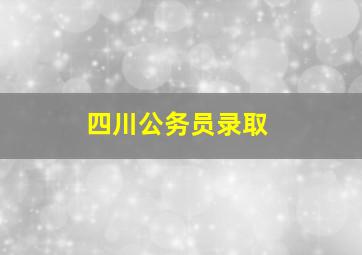 四川公务员录取